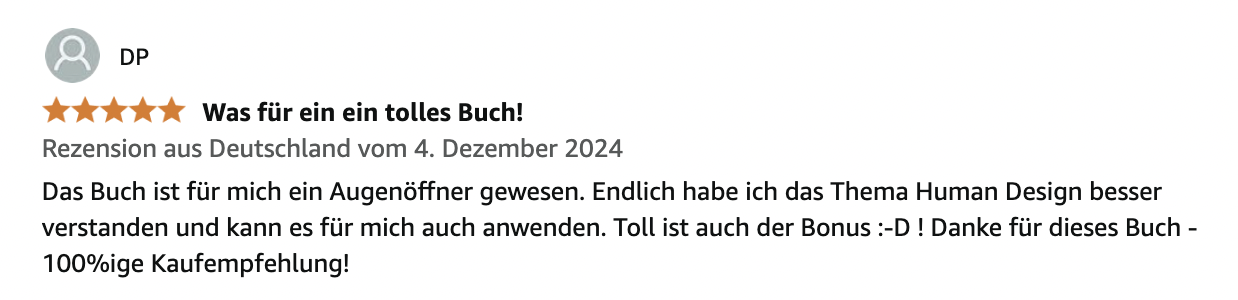 DP

Was für ein ein tolles Buch!

Rezension aus Deutschland vom 4. Dezember 2024

Das Buch ist für mich ein Augenöffner gewesen. Endlich habe ich das Thema Human Design besser verstanden und kann es für mich auch anwenden. Toll ist auch der Bonus :-D ! Danke für dieses Buch - 100%ige Kaufempfehlung!